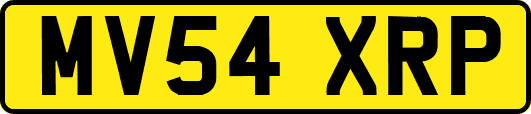 MV54 XRP